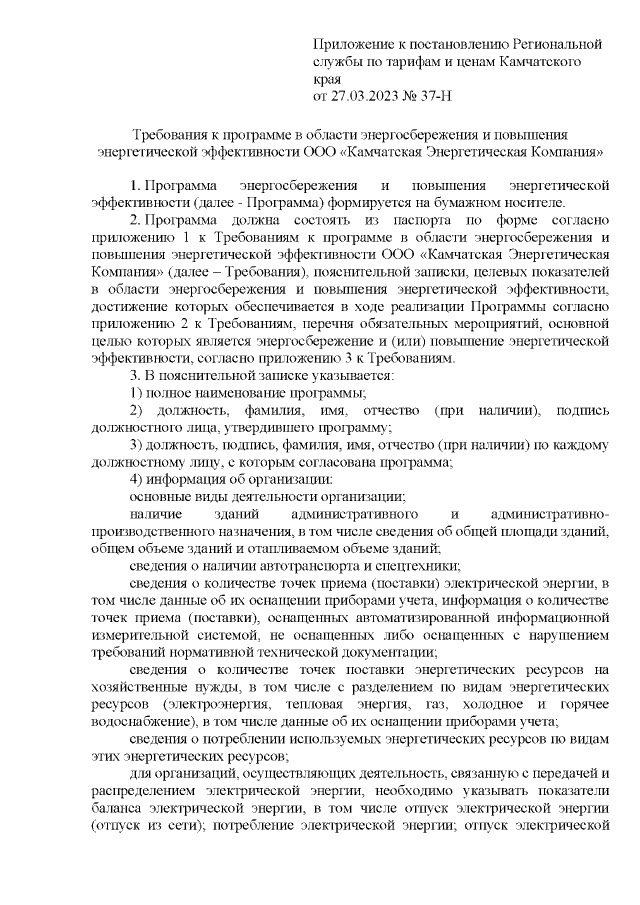 Приложение к постановлению Региональной службы по тарифам и ценам Камчатского края
от 27.03.2023 № 37-Н

Требования к программе в области энергосбережения и повышения энергетической эффективности ООО «Камчатская Энергетическая Компания»

1. Программа энергосбережения и повышения энергетической эффективности (далее - Программа) формируется на бумажном носителе.

2. Программа должна состоять из паспорта по форме согласно приложению 1 к Требованиям к программе в области энергосбережения и повышения энергетической эффективности ООО «Камчатская Энергетическая Компания» (далее – Требования), пояснительной записки, целевых показателей в области энергосбережения и повышения энергетической эффективности, достижение которых обеспечивается в ходе реализации Программы согласно приложению 2 к Требованиям, перечня обязательных мероприятий, основной целью которых является энергосбережение и (или) повышение энергетической эффективности, согласно приложению 3 к Требованиям.

3. В пояснительной записке указывается:

1) полное наименование программы;

2) должность, фамилия, имя, отчество (при наличии), подпись должностного лица, утвердившего программу;

3) должность, подпись, фамилия, имя, отчество (при наличии) по каждому должностному лицу, с которым согласована программа;

4) информация об организации:

основные виды деятельности организации;

наличие зданий административного и административно-производственного назначения, в том числе сведения об общей площади зданий, общем объеме зданий и отапливаемом объеме зданий;

сведения о наличии автотранспорта и спецтехники;

сведения о количестве точек приема (поставки) электрической энергии, в том числе данные об их оснащении приборами учета, информация о количестве точек приема (поставки), оснащенных автоматизированной информационной измерительной системой, не оснащенных либо оснащенных с нарушением требований нормативной технической документации;

сведения о количестве точек поставки энергетических ресурсов на хозяйственные нужды, в том числе с разделением по видам энергетических ресурсов (электроэнергия, тепловая энергия, газ, холодное и горячее водоснабжение), в том числе данные об их оснащении приборами учета;

сведения о потреблении используемых энергетических ресурсов по видам этих энергетических ресурсов;

для организаций, осуществляющих деятельность, связанную с передачей и распределением электрической энергии, необходимо указывать показатели баланса электрической энергии, в том числе отпуск электрической энергии (отпуск из сети); потребление электрической энергии; отпуск электрической